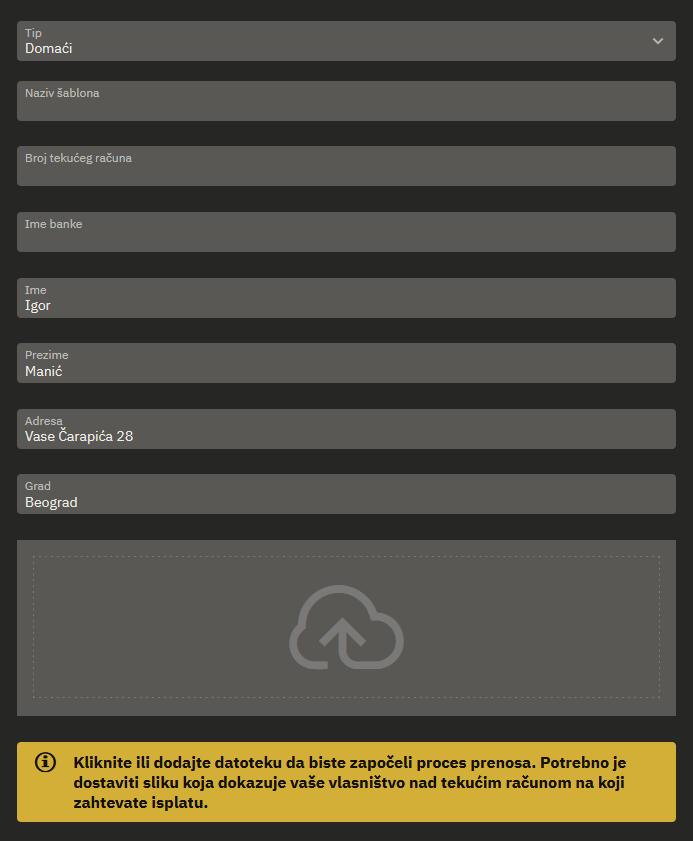 Tip
Domaći

Naziv šablona

Broj tekućeg računa

Ime banke

Ime
Igor

Prezime
Manić

Adresa
Vase Čarapića 28

Grad
Beograd

Kliknite ili dodajte datoteku da biste započeli proces prenosa. Potrebno je dostaviti sliku koja dokazuje vaše vlasništvo nad tekućim računom na koji zahtevate isplatu.